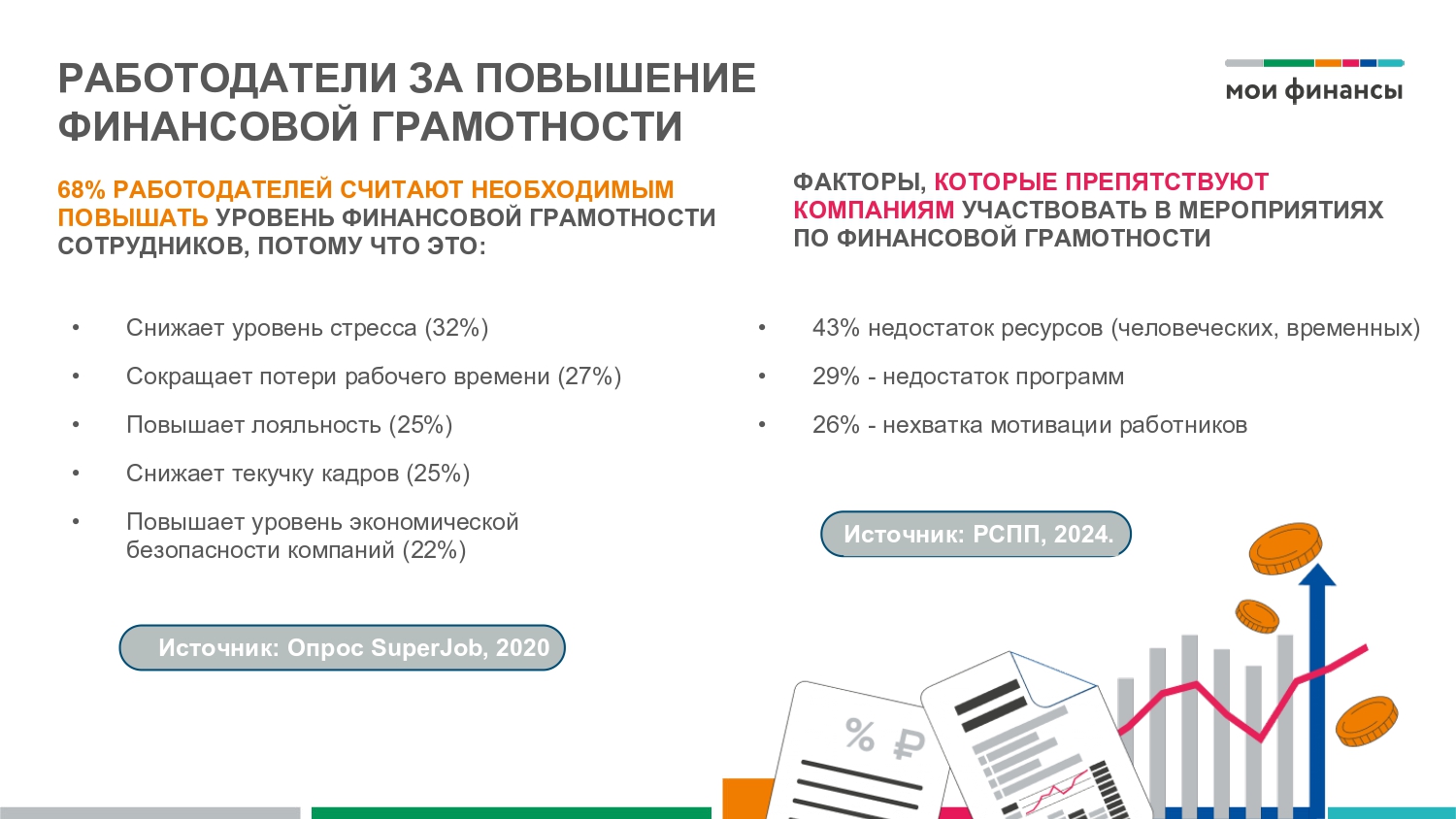 РАБОТОДАТЕЛИ ЗА ПОВЫШЕНИЕ ФИНАНСОВОЙ ГРАМОТНОСТИ

мои финансы

68% РАБОТОДАТЕЛЕЙ СЧИТАЮТ НЕОБХОДИМЫМ ПОВЫШАТЬ УРОВЕНЬ ФИНАНСОВОЙ ГРАМОТНОСТИ СОТРУДНИКОВ, ПОТОМУ ЧТО ЭТО:

• Снижает уровень стресса (32%)
• Сокращает потери рабочего времени (27%)
• Повышает лояльность (25%)
• Снижает текучку кадров (25%)
• Повышает уровень экономической безопасности компаний (22%)

Источник: Опрос SuperJob, 2020

ФАКТОРЫ, КОТОРЫЕ ПРЕПЯТСТВУЮТ КОМПАНИЯМ УЧАСТВОВАТЬ В МЕРОПРИЯТИЯХ ПО ФИНАНСОВОЙ ГРАМОТНОСТИ

• 43% недостаток ресурсов (человеческих, временных)
• 29% - недостаток программ
• 26% - нехватка мотивации работников

Источник: РСПП, 2024.

% ₽